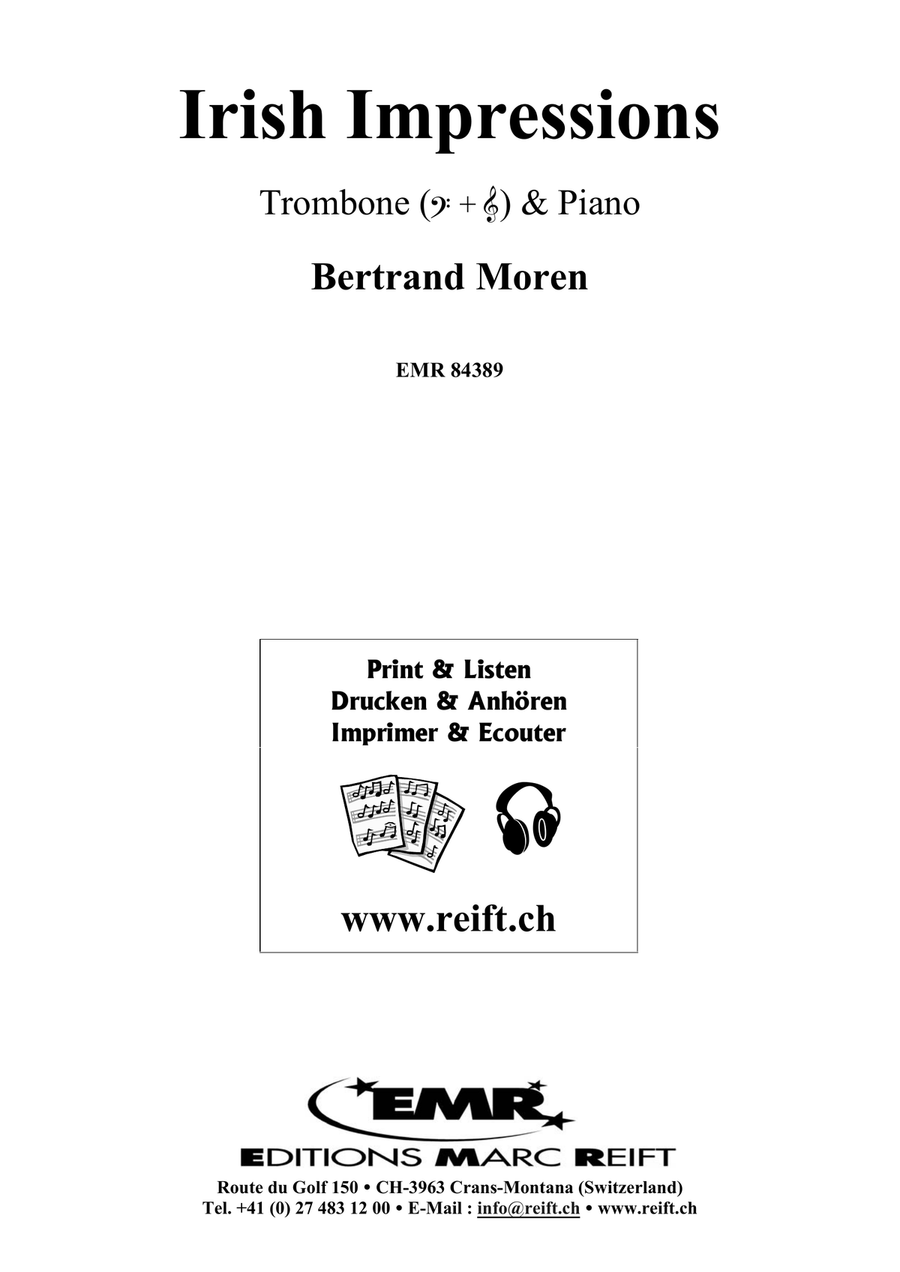 Irish Impressions

Trombone (𝄢 + 𝄞) & Piano

Bertrand Moren

EMR 84389

Print & Listen
Drucken & Anhören
Imprimer & Ecouter

www.reift.ch

EMR
EDITIONS MARC REIFT

Route du Golf 150 • CH-3963 Crans-Montana (Switzerland)
Tel. +41 (0) 27 483 12 00 • E-Mail : info@reift.ch • www.reift.ch